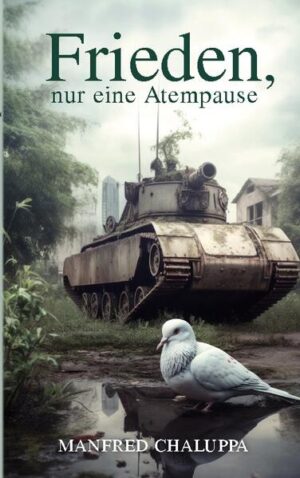 Frieden,
nur eine Atempause

MANFRED CHALUPPA